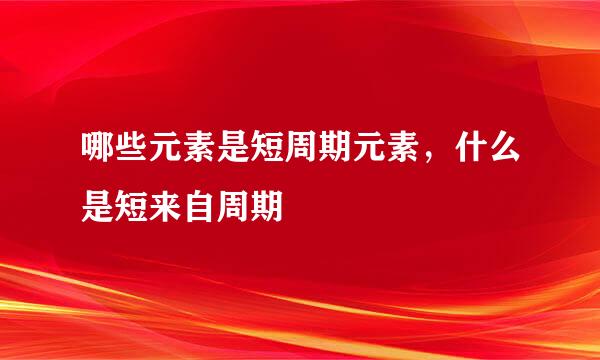 哪些元素是短周期元素，什么是短来自周期